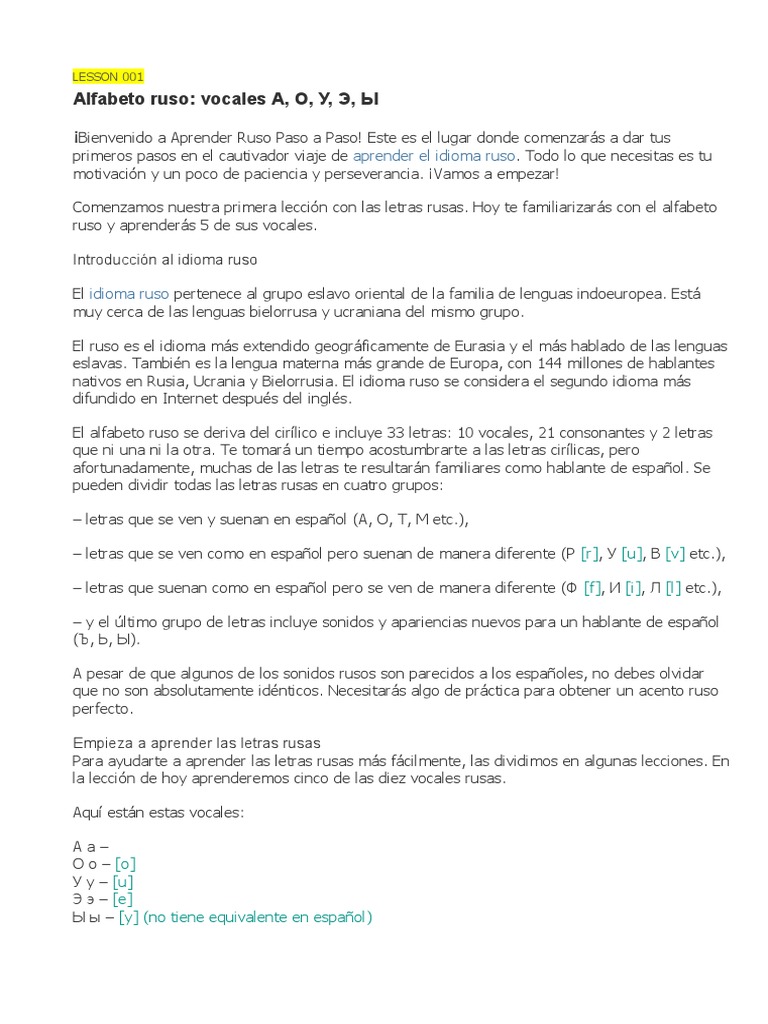 LESSON 001

Alfabeto ruso: vocales А, О, У, Э, Ы

¡Bienvenido a Aprender Ruso Paso a Paso! Este es el lugar donde comenzarás a dar tus primeros pasos en el cautivador viaje de aprender el idioma ruso. Todo lo que necesitas es tu motivación y un poco de paciencia y perseverancia. ¡Vamos a empezar!

Comenzamos nuestra primera lección con las letras rusas. Hoy te familiarizarás con el alfabeto ruso y aprenderás 5 de sus vocales.

Introducción al idioma ruso

El idioma ruso pertenece al grupo eslavo oriental de la familia de lenguas indoeuropea. Está muy cerca de las lenguas bielorrusa y ucraniana del mismo grupo.

El ruso es el idioma más extendido geográficamente de Eurasia y el más hablado de las lenguas eslavas. También es la lengua materna más grande de Europa, con 144 millones de hablantes nativos en Rusia, Ucrania y Bielorrusia. El idioma ruso se considera el segundo idioma más difundido en Internet después del inglés.

El alfabeto ruso se deriva del cirílico e incluye 33 letras: 10 vocales, 21 consonantes y 2 letras que ni una ni la otra. Te tomará un tiempo acostumbrarte a las letras cirílicas, pero afortunadamente, muchas de las letras te resultarán familiares como hablante de español. Se pueden dividir todas las letras rusas en cuatro grupos:

– letras que se ven y suenan en español (А, О, Т, М etc.),

– letras que se ven como en español pero suenan de manera diferente (Р [r], У [u], В [v] etc.),

– letras que suenan como en español pero se ven de manera diferente (Ф [f], И [i], Л [l] etc.),

– y el último grupo de letras incluye sonidos y apariencias nuevos para un hablante de español (Ъ, Ь, Ы).

A pesar de que algunos de los sonidos rusos son parecidos a los españoles, no debes olvidar que no son absolutamente idénticos. Necesitarás algo de práctica para obtener un acento ruso perfecto.

Empieza a aprender las letras rusas
Para ayudarte a aprender las letras rusas más fácilmente, las dividimos en algunas lecciones. En la lección de hoy aprenderemos cinco de las diez vocales rusas.

Aquí están estas vocales:

А а –
О о – [o]
У у – [u]
Э э – [e]
Ы ы – [y] (no tiene equivalente en español)